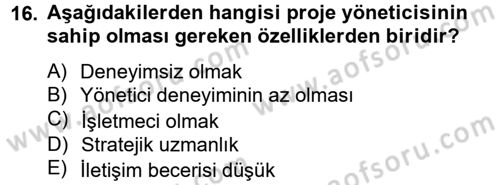 16. Aşağıdakilerden hangisi proje yöneticisinin sahip olması gereken özelliklerden biridir?

A) Deneyimsiz olmak
B) Yönetici deneyiminin az olması
C) İşletmeci olmak
D) Stratejik uzmanlık
E) İletişim becerisi düşük

www.aofsoru.com
www.aofsoru.com
www.aofsoru.com